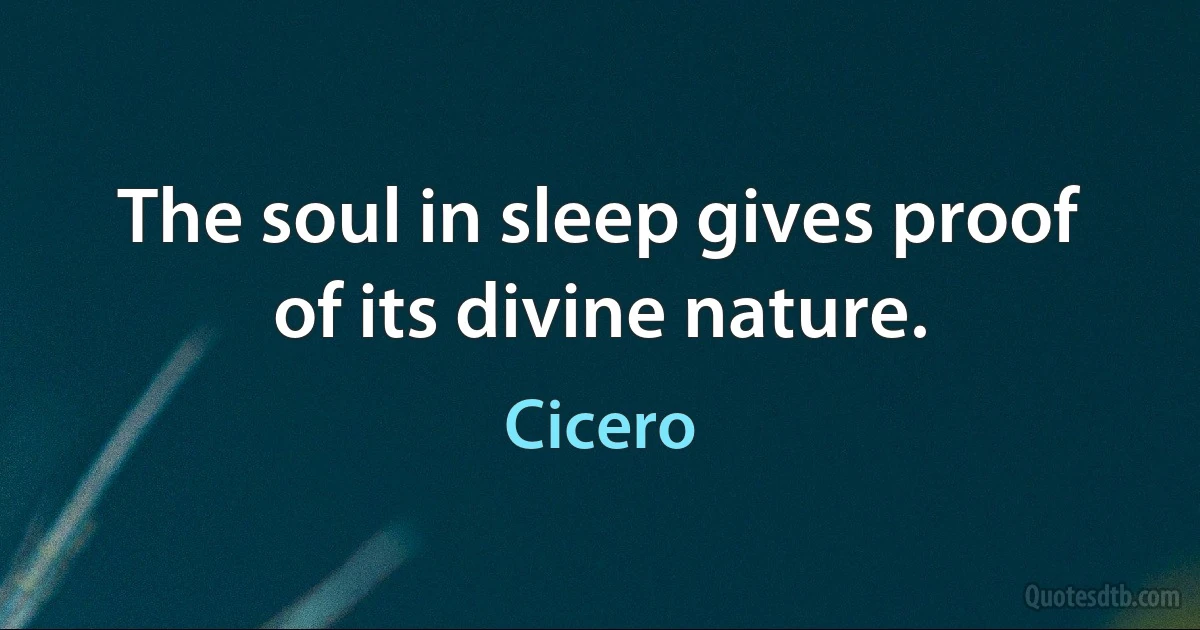 The soul in sleep gives proof of its divine nature.

Cicero

Quotesdtb.com